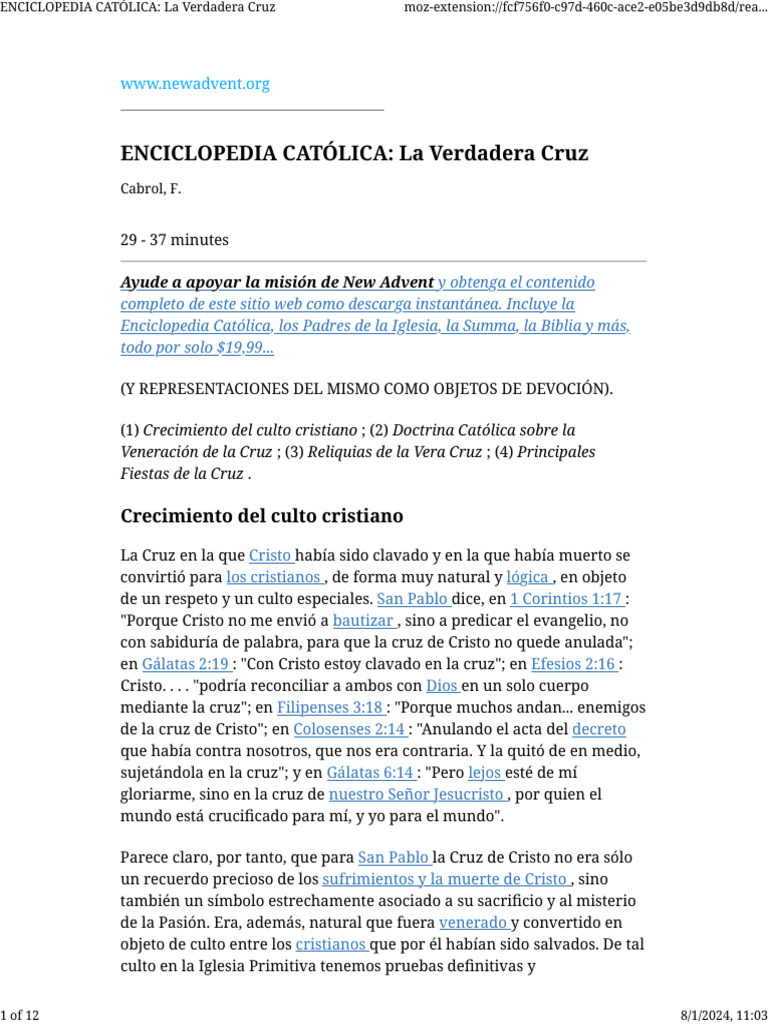 ENCICLOPEDIA CATÓLICA: La Verdadera Cruz

moz-extension://fcf756f0-c97d-460c-ace2-e05be3d9db8d/rea...

www.newadvent.org

ENCICLOPEDIA CATÓLICA: La Verdadera Cruz

Cabrol, F.

29 - 37 minutes

Ayude a apoyar la misión de New Advent y obtenga el contenido completo de este sitio web como descarga instantánea. Incluye la Enciclopedia Católica, los Padres de la Iglesia, la Summa, la Biblia y más, todo por solo $19,99...

(Y REPRESENTACIONES DEL MISMO COMO OBJETOS DE DEVOCIÓN).

(1) Crecimiento del culto cristiano ; (2) Doctrina Católica sobre la Veneración de la Cruz ; (3) Reliquias de la Vera Cruz ; (4) Principales Fiestas de la Cruz .

Crecimiento del culto cristiano

La Cruz en la que Cristo había sido clavado y en la que había muerto se convirtió para los cristianos , de forma muy natural y lógica , en objeto de un respeto y un culto especiales. San Pablo dice, en 1 Corintios 1:17 : "Porque Cristo no me envió a bautizar , sino a predicar el evangelio, no con sabiduría de palabra, para que la cruz de Cristo no quede anulada"; en Gálatas 2:19 : "Con Cristo estoy clavado en la cruz"; en Efesios 2:16 : Cristo. . . . "podría reconciliar a ambos con Dios en un solo cuerpo mediante la cruz"; en Filipenses 3:18 : "Porque muchos andan... enemigos de la cruz de Cristo"; en Colosenses 2:14 : "Anulando el acta del decreto que había contra nosotros, que nos era contraria. Y la quitó de en medio, sujetándola en la cruz"; y en Gálatas 6:14 : "Pero lejos esté de mí gloriarme, sino en la cruz de nuestro Señor Jesucristo , por quien el mundo está crucificado para mí, y yo para el mundo".

Parece claro, por tanto, que para San Pablo la Cruz de Cristo no era sólo un recuerdo precioso de los sufrimientos y la muerte de Cristo , sino también un símbolo estrechamente asociado a su sacrificio y al misterio de la Pasión. Era, además, natural que fuera venerado y convertido en objeto de culto entre los cristianos que por él habían sido salvados. De tal culto en la Iglesia Primitiva tenemos pruebas definitivas y

1 of 12

8/1/2024, 11:03